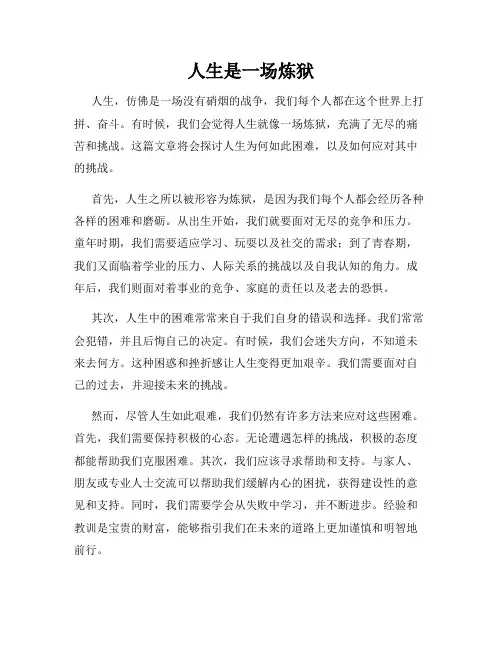 人生是一场炼狱

人生，仿佛是一场没有硝烟的战争，我们每个人都在这个世界上打拼、奋斗。有时候，我们会觉得人生就像一场炼狱，充满了无尽的痛苦和挑战。这篇文章将会探讨人生为何如此困难，以及如何应对其中的挑战。

首先，人生之所以被形容为炼狱，是因为我们每个人都会经历各种各样的困难和磨砺。从出生开始，我们就要面对无尽的竞争和压力。童年时期，我们需要适应学习、玩耍以及社交的需求；到了青春期，我们又面临着学业的压力、人际关系的挑战以及自我认知的角力。成年后，我们则面对着事业的竞争、家庭的责任以及老去的恐惧。

其次，人生中的困难常常来自于我们自身的错误和选择。我们常常会犯错，并且后悔自己的决定。有时候，我们会迷失方向，不知道未来去何方。这种困惑和挫折感让人生变得更加艰辛。我们需要面对自己的过去，并迎接未来的挑战。

然而，尽管人生如此艰难，我们仍然有许多方法来应对这些困难。首先，我们需要保持积极的心态。无论遭遇怎样的挑战，积极的态度都能帮助我们克服困难。其次，我们应该寻求帮助和支持。与家人、朋友或专业人士交流可以帮助我们缓解内心的困扰，获得建设性的意见和支持。同时，我们需要学会从失败中学习，并不断进步。经验和教训是宝贵的财富，能够指引我们在未来的道路上更加谨慎和明智地前行。